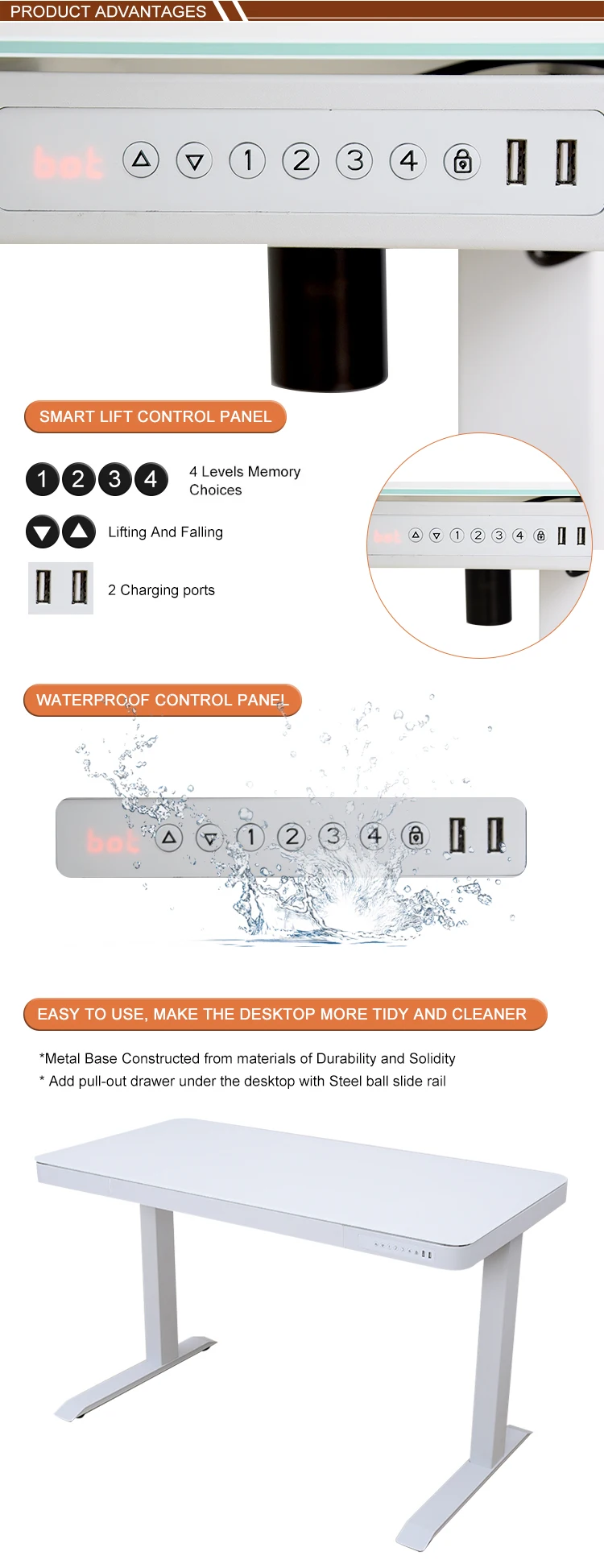 PRODUCT ADVANTAGES

bot 1 2 3 4

SMART LIFT CONTROL PANEL

1 2 3 4 4 Levels Memory Choices

Lifting And Falling

2 Charging ports

bot 1 2 3 4

WATERPROOF CONTROL PANEL

bot 1 2 3 4

EASY TO USE, MAKE THE DESKTOP MORE TIDY AND CLEANER

*Metal Base Constructed from materials of Durability and Solidity
* Add pull-out drawer under the desktop with Steel ball slide rail